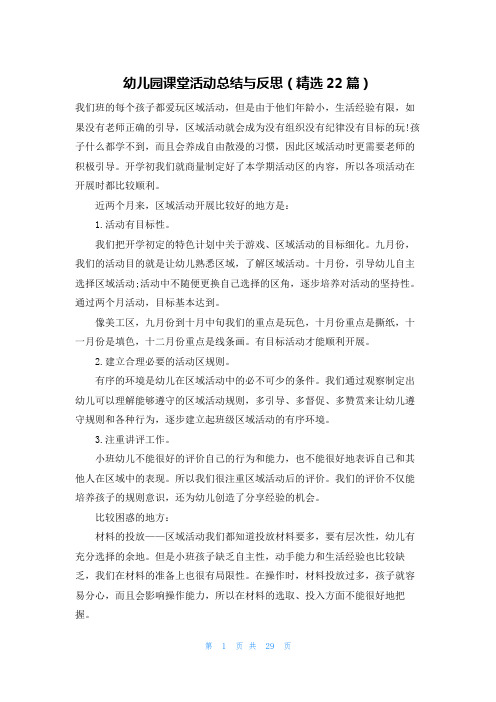 幼儿园课堂活动总结与反思（精选 22 篇）

我们班的每个孩子都爱玩区域活动，但是由于他们年龄小，生活经验有限，如果没有老师正确的引导，区域活动就会成为没有组织没有纪律没有目标的玩!孩子什么都学不到，而且会养成自由散漫的习惯，因此区域活动时更需要老师的积极引导。开学初我们就商量制定好了本学期活动区的内容，所以各项活动在开展时都比较顺利。

近两个月来，区域活动开展比较好的地方是：

1. 活动有目标性。

我们把开学初定的特色计划中关于游戏、区域活动的目标细化。九月份，我们的活动目的就是让幼儿熟悉区域，了解区域活动。十月份，引导幼儿自主选择区域活动;活动中不随便更换自己选择的区角，逐步培养对活动的坚持性。通过两个月活动，目标基本达到。

像美工区，九月份到十月中旬我们的重点是玩色，十月份重点是撕纸，十一月份是填色，十二月份重点是线条画。有目标活动才能顺利开展。

2. 建立合理必要的活动区规则。

有序的环境是幼儿在区域活动中的必不可少的条件。我们通过观察制定出幼儿可以理解能够遵守的区域活动规则，多引导、多督促、多赞赏来让幼儿遵守规则和各种行为，逐步建立起班级区域活动的有序环境。

3. 注重讲评工作。

小班幼儿不能很好的评价自己的行为和能力，也不能很好地表诉自己和其他人在区域中的表现。所以我们很注重区域活动后的评价。我们的评价不仅能培养孩子的规则意识，还为幼儿创造了分享经验的机会。

比较困惑的地方：

材料的投放——区域活动我们都知道投放材料要多，要有层次性，幼儿有充分选择的余地。但是小班孩子缺乏自主性，动手能力和生活经验也比较缺乏，我们在材料的准备上也很有局限性。在操作时，材料投放过多，孩子就容易分心，而且会影响操作能力，所以在材料的选取、投入方面不能很好地把握。

第 1 页 共 29 页